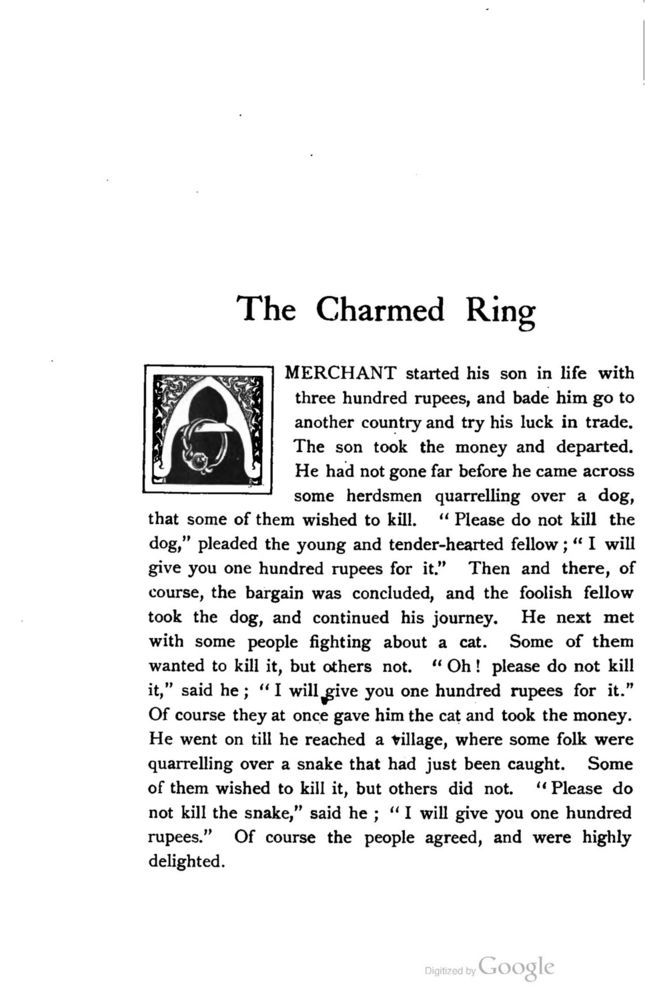 The Charmed Ring

A MERCHANT started his son in life with three hundred rupees, and bade him go to another country and try his luck in trade. The son took the money and departed. He had not gone far before he came across some herdsmen quarrelling over a dog, that some of them wished to kill. "Please do not kill the dog," pleaded the young and tender-hearted fellow; "I will give you one hundred rupees for it." Then and there, of course, the bargain was concluded, and the foolish fellow took the dog, and continued his journey. He next met with some people fighting about a cat. Some of them wanted to kill it, but others not. "Oh! please do not kill it," said he; "I will give you one hundred rupees for it." Of course they at once gave him the cat and took the money. He went on till he reached a village, where some folk were quarrelling over a snake that had just been caught. Some of them wished to kill it, but others did not. "Please do not kill the snake," said he; "I will give you one hundred rupees." Of course the people agreed, and were highly delighted.

Digitized by Google